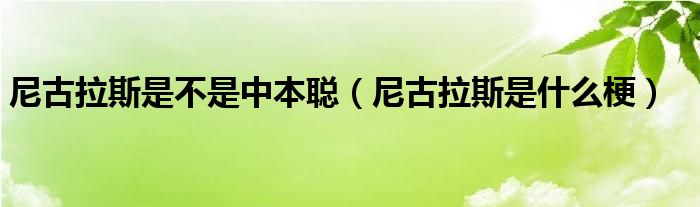 尼古拉斯是不是中本聪（尼古拉斯是什么梗）